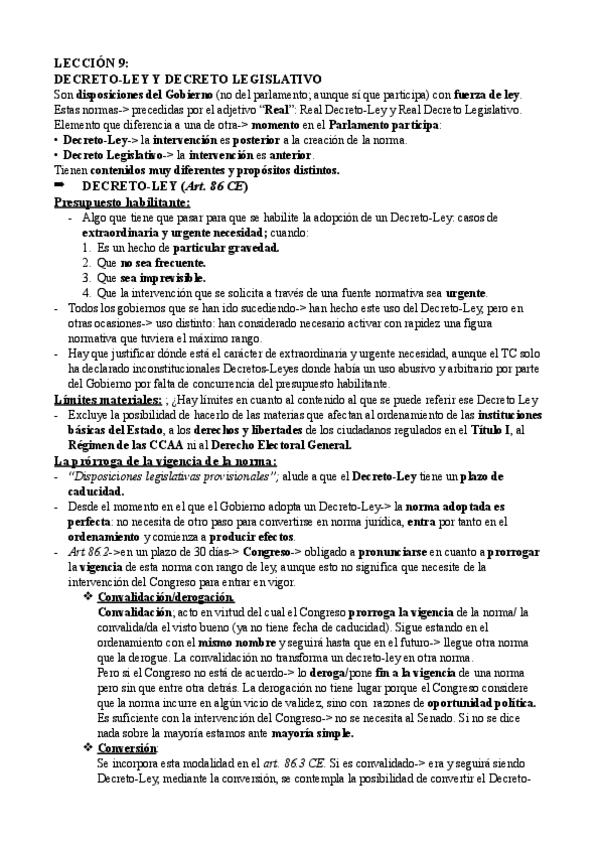 LECCIÓN 9:
DECRETO-LEY Y DECRETO LEGISLATIVO

Son disposiciones del Gobierno (no del parlamento; aunque sí que participa) con fuerza de ley. Estas normas-> precedidas por el adjetivo "Real": Real Decreto-Ley y Real Decreto Legislativo. Elemento que diferencia a una de otra-> momento en el Parlamento participa:
• Decreto-Ley-> la intervención es posterior a la creación de la norma.
• Decreto Legislativo-> la intervención es anterior.
Tienen contenidos muy diferentes y propósitos distintos.

➡ DECRETO-LEY (Art. 86 CE)

Presupuesto habilitante:
- Algo que tiene que pasar para que se habilite la adopción de un Decreto-Ley: casos de extraordinaria y urgente necesidad; cuando:
1. Es un hecho de particular gravedad.
2. Que no sea frecuente.
3. Que sea imprevisible.
4. Que la intervención que se solicita a través de una fuente normativa sea urgente.
- Todos los gobiernos que se han ido sucediendo-> han hecho este uso del Decreto-Ley, pero en otras ocasiones-> uso distinto: han considerado necesario activar con rapidez una figura normativa que tuviera el máximo rango.
- Hay que justificar dónde está el carácter de extraordinaria y urgente necesidad, aunque el TC solo ha declarado inconstitucionales Decretos-Leyes donde había un uso abusivo y arbitrario por parte del Gobierno por falta de concurrencia del presupuesto habilitante.

Límites materiales: ; ¿Hay límites en cuanto al contenido al que se puede referir ese Decreto Ley
- Excluye la posibilidad de hacerlo de las materias que afectan al ordenamiento de las instituciones básicas del Estado, a los derechos y libertades de los ciudadanos regulados en el Título I, al Régimen de las CCAA ni al Derecho Electoral General.

La prórroga de la vigencia de la norma:
- "Disposiciones legislativas provisionales"; alude a que el Decreto-Ley tiene un plazo de caducidad.
- Desde el momento en el que el Gobierno adopta un Decreto-Ley-> la norma adoptada es perfecta: no necesita de otro paso para convertirse en norma jurídica, entra por tanto en el ordenamiento y comienza a producir efectos.
- Art 86.2->en un plazo de 30 días-> Congreso-> obligado a pronunciarse en cuanto a prorrogar la vigencia de esta norma con rango de ley, aunque esto no significa que necesite de la intervención del Congreso para entrar en vigor.

❖ Convalidación/derogación.
Convalidación; acto en virtud del cual el Congreso prorroga la vigencia de la norma/ la convalida/da el visto bueno (ya no tiene fecha de caducidad). Sigue estando en el ordenamiento con el mismo nombre y seguirá hasta que en el futuro-> llegue otra norma que la derogue. La convalidación no transforma un decreto-ley en otra norma.
Pero si el Congreso no está de acuerdo-> lo deroga/pone fin a la vigencia de una norma pero sin que entre otra detrás. La derogación no tiene lugar porque el Congreso considere que la norma incurre en algún vicio de validez, sino con razones de oportunidad política. Es suficiente con la intervención del Congreso-> no se necesita al Senado. Si no se dice nada sobre la mayoría estamos ante mayoría simple.

❖ Conversión:
Se incorpora esta modalidad en el art. 86.3 CE. Si es convalidado-> era y seguirá siendo Decreto-Ley, mediante la conversión, se contempla la posibilidad de convertir el Decreto-